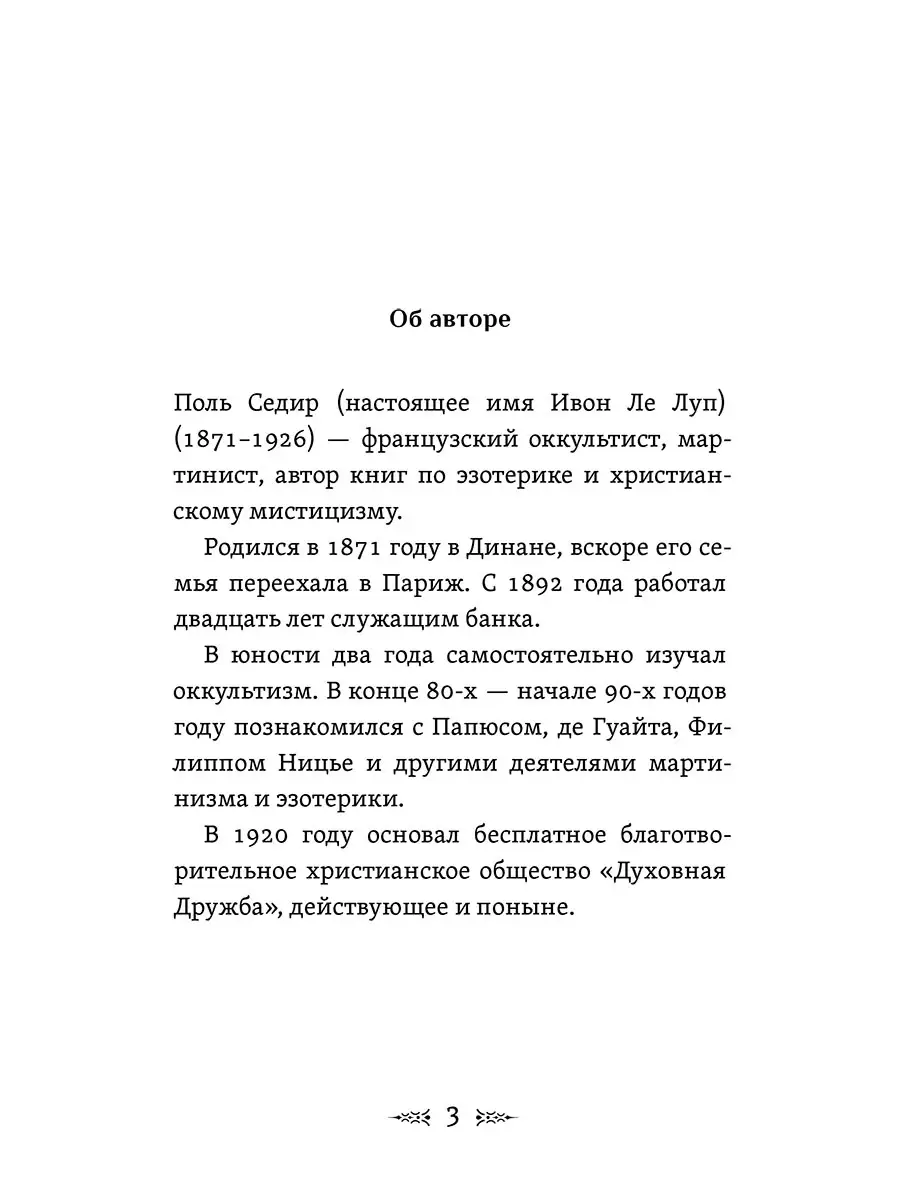 Об авторе

Поль Седир (настоящее имя Ивон Ле Луп) (1871-1926) — французский оккультист, мартинист, автор книг по эзотерике и христианскому мистицизму.

Родился в 1871 году в Динане, вскоре его семья переехала в Париж. С 1892 года работал двадцать лет служащим банка.

В юности два года самостоятельно изучал оккультизм. В конце 80-х — начале 90-х годов году познакомился с Папюсом, де Гуайта, Филиппом Ницье и другими деятелями мартинизма и эзотерики.

В 1920 году основал бесплатное благотворительное христианское общество «Духовная Дружба», действующее и поныне.

3